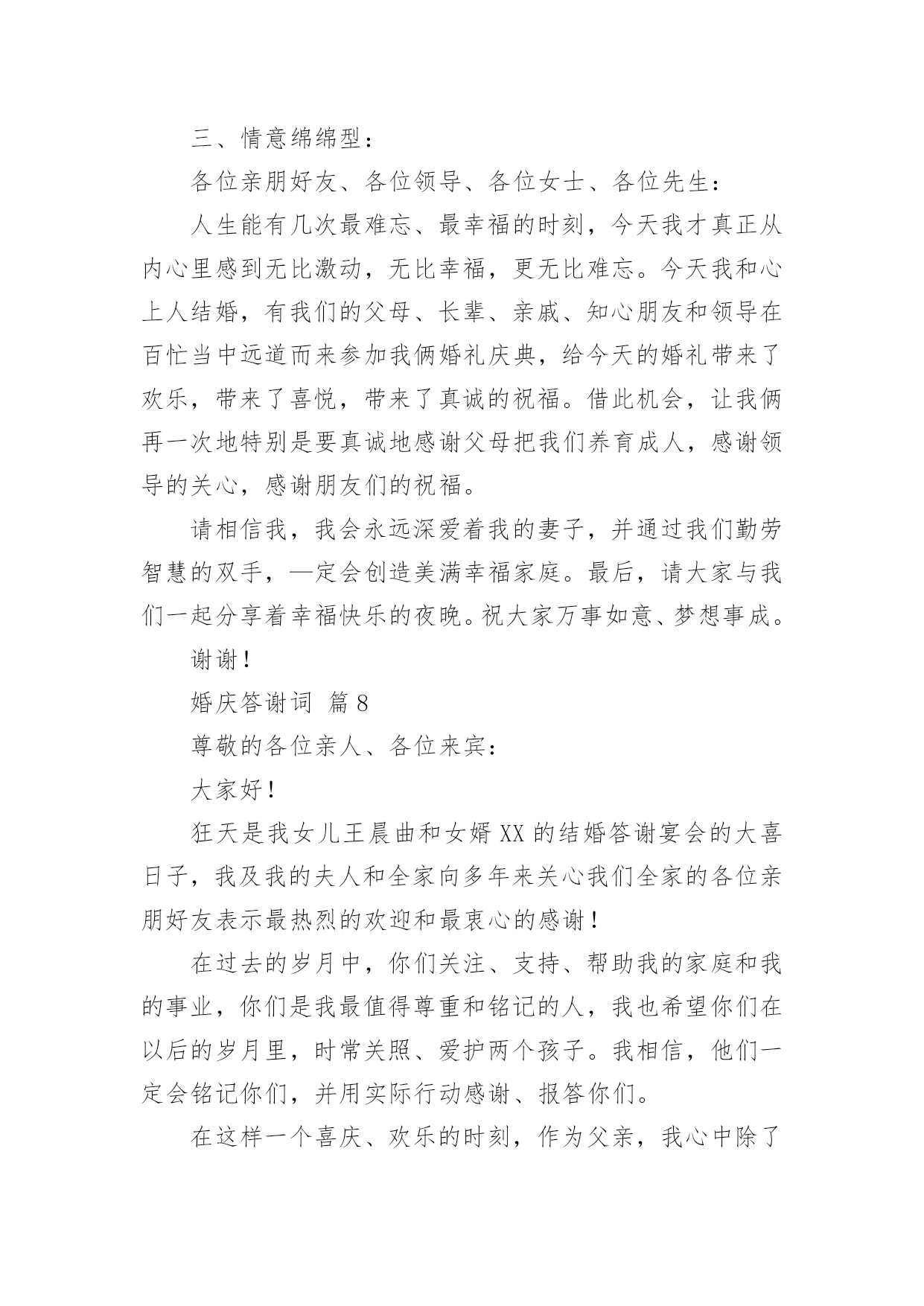 三、情意绵绵型：

各位亲朋好友、各位领导、各位女士、各位先生：

人生能有几次最难忘、最幸福的时刻，今天我才真正从内心里感到无比激动，无比幸福，更无比难忘。今天我和心上人结婚，有我们的父母、长辈、亲戚、知心朋友和领导在百忙当中远道而来参加我俩婚礼庆典，给今天的婚礼带来了欢乐，带来了喜悦，带来了真诚的祝福。借此机会，让我俩再一次地特别是要真诚地感谢父母把我们养育成人，感谢领导的关心，感谢朋友们的祝福。

请相信我，我会永远深爱着我的妻子，并通过我们勤劳智慧的双手，—定会创造美满幸福家庭。最后，请大家与我们一起分享着幸福快乐的夜晚。祝大家万事如意、梦想事成。

谢谢！

婚庆答谢词 篇8

尊敬的各位亲人、各位来宾：

大家好！

狂天是我女儿王晨曲和女婿XX的结婚答谢宴会的大喜日子，我及我的夫人和全家向多年来关心我们全家的各位亲朋好友表示最热烈的欢迎和最衷心的感谢！

在过去的岁月中，你们关注、支持、帮助我的家庭和我的事业，你们是我最值得尊重和铭记的人，我也希望你们在以后的岁月里，时常关照、爱护两个孩子。我相信，他们一定会铭记你们，并用实际行动感谢、报答你们。

在这样一个喜庆、欢乐的时刻，作为父亲，我心中除了